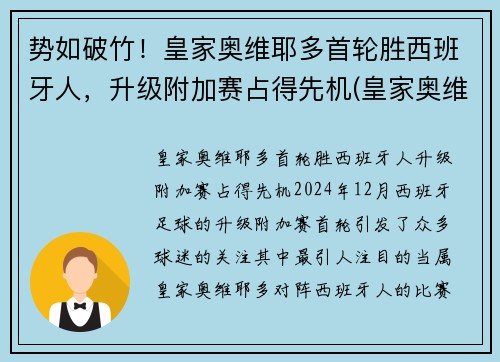 势如破竹！皇家奥维耶多首轮胜西班牙人，升级附加赛占得先机(皇家奥维

皇家奥维耶多首轮胜西班牙人升级附加赛占得先机2024年12月西班牙足球的升级附加赛首轮引发了众多球迷的关注其中最引人注目的当属皇家奥维耶多对阵西班牙人的比赛